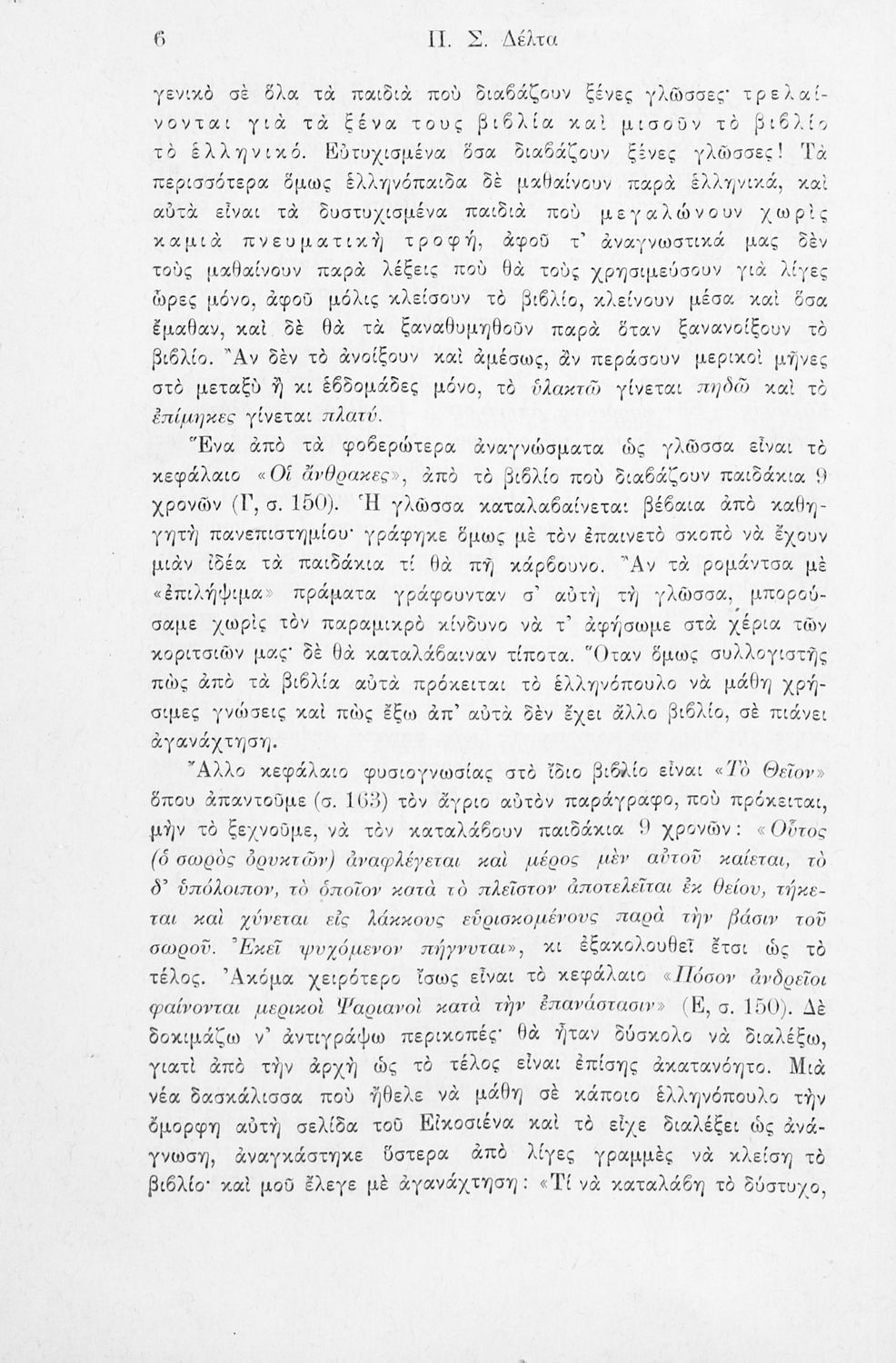 6 Π. Σ. Δέλτα

γενικὸ σὲ ὅλα τὰ παιδιὰ ποὺ διαβάζουν ξένες γλῶσσες· τρελαίνονται γιὰ τὰ ξένα τους βιβλία καὶ μισοῦν τὸ βιβλίο τὸ ἑλληνικό. Εὐτυχισμένα ὅσα διαβάζουν ξένες γλῶσσες! Τὰ περισσότερα ὅμως ἑλληνόπαιδα δὲ μαθαίνουν παρὰ ἑλληνικά, καὶ αὐτὰ εἶναι τὰ δυστυχισμένα παιδιὰ ποὺ μεγαλώνουν χωρὶς καμιὰ πνευματικὴ τροφή, ἀφοῦ τ' ἀναγνωστικά μας δὲν τοὺς μαθαίνουν παρὰ λέξεις ποὺ θὰ τοὺς χρησιμεύσουν γιὰ λίγες ὧρες μόνο, ἀφοῦ μόλις κλείσουν τὸ βιβλίο, κλείνουν μέσα καὶ ὅσα ἔμαθαν, καὶ δὲ θὰ τὰ ξαναθυμηθοῦν παρὰ ὅταν ξανανοίξουν τὸ βιβλίο. Ἂν δὲν τὸ ἀνοίξουν καὶ ἀμέσως, ἂν περάσουν μερικοὶ μῆνες στὸ μεταξὺ ἢ κι ἑβδομάδες μόνο, τὸ ὑλακτῶ γίνεται πηδῶ καὶ τὸ ἐπίμηκες γίνεται πλατύ.

Ἕνα ἀπὸ τὰ φοβερώτερα ἀναγνώσματα ὡς γλῶσσα εἶναι τὸ κεφάλαιο «Οἱ ἄνθρακες», ἀπὸ τὸ βιβλίο ποὺ διαβάζουν παιδάκια 9 χρονῶν (Γ, σ. 150). Ἡ γλῶσσα καταλαβαίνεται βέβαια ἀπὸ καθηγητὴ πανεπιστημίου· γράφηκε ὅμως μὲ τὸν ἐπαινετὸ σκοπὸ νὰ ἔχουν μιὰν ἰδέα τὰ παιδάκια τί θὰ πῆ κάρβουνο. Ἂν τὰ ρομάντσα μὲ «ἐπιλήψιμα» πράματα γράφουνταν σ' αὐτὴ τὴ γλῶσσα, μπορούσαμε χωρὶς τὸν παραμικρὸ κίνδυνο νὰ τ' ἀφήσωμε στὰ χέρια τῶν κοριτσιῶν μας· δὲ θὰ καταλάβαιναν τίποτα. Ὅταν ὅμως συλλογιστῆς πὼς ἀπὸ τὰ βιβλία αὐτὰ πρόκειται τὸ ἑλληνόπουλο νὰ μάθη χρήσιμες γνώσεις καὶ πὼς ἔξω ἀπ' αὐτὰ δὲν ἔχει ἄλλο βιβλίο, σὲ πιάνει ἀγανάχτηση.

Ἄλλο κεφάλαιο φυσιογνωσίας στὸ ἴδιο βιβλίο εἶναι «Τὸ Θεῖον» ὅπου ἀπαντοῦμε (σ. 163) τὸν ἄγριο αὐτὸν παράγραφο, ποὺ πρόκειται, μὴν τὸ ξεχνοῦμε, νὰ τὸν καταλάβουν παιδάκια 9 χρονῶν: «Οὗτος (ὁ σωρὸς ὀρυκτῶν) ἀναφλέγεται καὶ μέρος μὲν αὐτοῦ καίεται, τὸ δ' ὑπόλοιπον, τὸ ὁποῖον κατὰ τὸ πλεῖστον ἀποτελεῖται ἐκ θείου, τήκεται καὶ χύνεται εἰς λάκκους εὑρισκομένους παρὰ τὴν βάσιν τοῦ σωροῦ. Ἐκεῖ ψυχόμενον πήγνυται», κι ἐξακολουθεῖ ἔτσι ὡς τὸ τέλος. Ἀκόμα χειρότερο ἴσως εἶναι τὸ κεφάλαιο «Πόσον ἀνδρεῖοι φαίνονται μερικοὶ Ψαριανοὶ κατὰ τὴν ἐπανάστασιν» (Ε, σ. 150). Δὲ δοκιμάζω ν' ἀντιγράψω περικοπές· θὰ ἦταν δύσκολο νὰ διαλέξω, γιατὶ ἀπὸ τὴν ἀρχὴ ὡς τὸ τέλος εἶναι ἐπίσης ἀκατανόητο. Μιὰ νέα δασκάλισσα ποὺ ἤθελε νὰ μάθη σὲ κάποιο ἑλληνόπουλο τὴν ὄμορφη αὐτὴ σελίδα τοῦ Εἰκοσιένα καὶ τὸ εἶχε διαλέξει ὡς ἀνάγνωση, ἀναγκάστηκε ὕστερα ἀπὸ λίγες γραμμὲς νὰ κλείση τὸ βιβλίο· καὶ μοῦ ἔλεγε μὲ ἀγανάχτηση: «Τί νὰ καταλάβη τὸ δύστυχο,